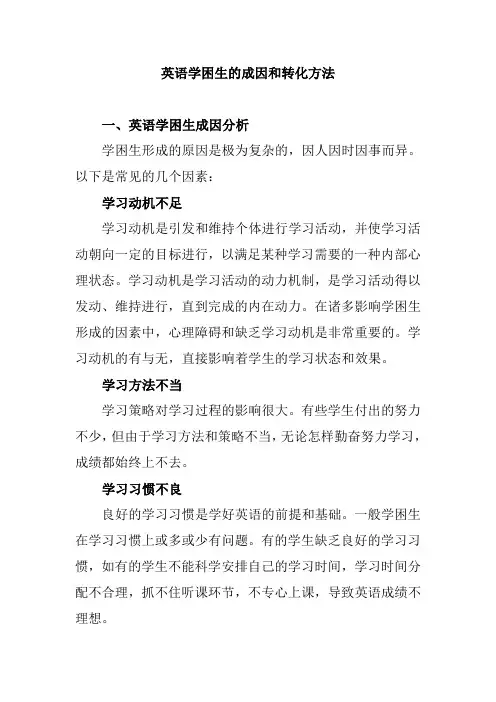 英语学困生的成因和转化方法

一、英语学困生成因分析

学困生形成的原因是极为复杂的，因人因时因事而异。以下是常见的几个因素：

学习动机不足

学习动机是引发和维持个体进行学习活动，并使学习活动朝向一定的目标进行，以满足某种学习需要的一种内部心理状态。学习动机是学习活动的动力机制，是学习活动得以发动、维持进行，直到完成的内在动力。在诸多影响学困生形成的因素中，心理障碍和缺乏学习动机是非常重要的。学习动机的有与无，直接影响着学生的学习状态和效果。

学习方法不当

学习策略对学习过程的影响很大。有些学生付出的努力不少，但由于学习方法和策略不当，无论怎样勤奋努力学习，成绩都始终上不去。

学习习惯不良

良好的学习习惯是学好英语的前提和基础。一般学困生在学习习惯上或多或少有问题。有的学生缺乏良好的学习习惯，如有的学生不能科学安排自己的学习时间，学习时间分配不合理，抓不住听课环节，不专心上课，导致英语成绩不理想。